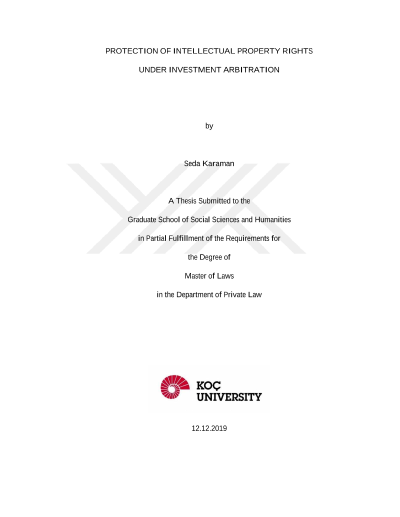 PROTECTION OF INTELLECTUAL PROPERTY RIGHTS

UNDER INVESTMENT ARBITRATION

by

Seda Karaman

A Thesis Submitted to the

Graduate School of Social Sciences and Humanities

in Partial Fulfillment of the Requirements for

the Degree of

Master of Laws

in the Department of Private Law

KOÇ UNIVERSITY

12.12.2019